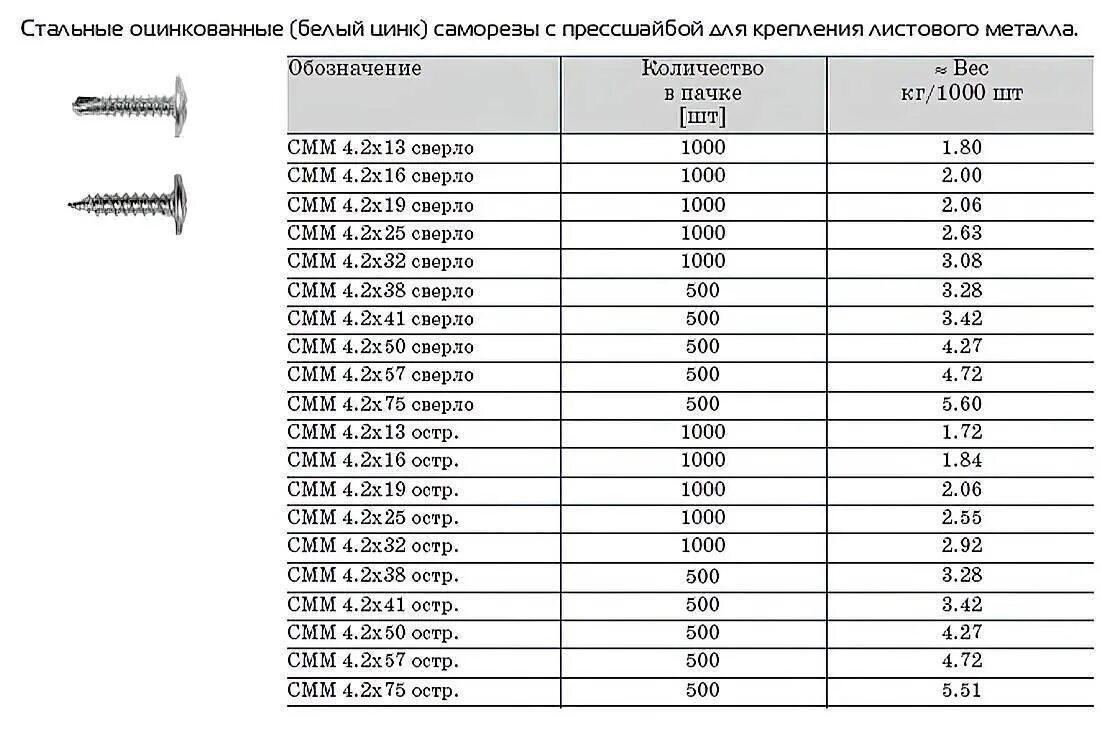 Стальные оцинкованные (белый цинк) саморезы с прессшайбой для крепления листового металла.

| Обозначение | Количество в пачке [шт] | ≈ Вес кг/1000 шт |
|---|---|---|
| СММ 4.2х13 сверло | 1000 | 1.80 |
| СММ 4.2х16 сверло | 1000 | 2.00 |
| СММ 4.2х19 сверло | 1000 | 2.06 |
| СММ 4.2х25 сверло | 1000 | 2.63 |
| СММ 4.2х32 сверло | 1000 | 3.08 |
| СММ 4.2х38 сверло | 500 | 3.28 |
| СММ 4.2х41 сверло | 500 | 3.42 |
| СММ 4.2х50 сверло | 500 | 4.27 |
| СММ 4.2х57 сверло | 500 | 4.72 |
| СММ 4.2х75 сверло | 500 | 5.60 |
| СММ 4.2х13 остр. | 1000 | 1.72 |
| СММ 4.2х16 остр. | 1000 | 1.84 |
| СММ 4.2х19 остр. | 1000 | 2.06 |
| СММ 4.2х25 остр. | 1000 | 2.55 |
| СММ 4.2х32 остр. | 1000 | 2.92 |
| СММ 4.2х38 остр. | 500 | 3.28 |
| СММ 4.2х41 остр. | 500 | 3.42 |
| СММ 4.2х50 остр. | 500 | 4.27 |
| СММ 4.2х57 остр. | 500 | 4.72 |
| СММ 4.2х75 остр. | 500 | 5.51 |